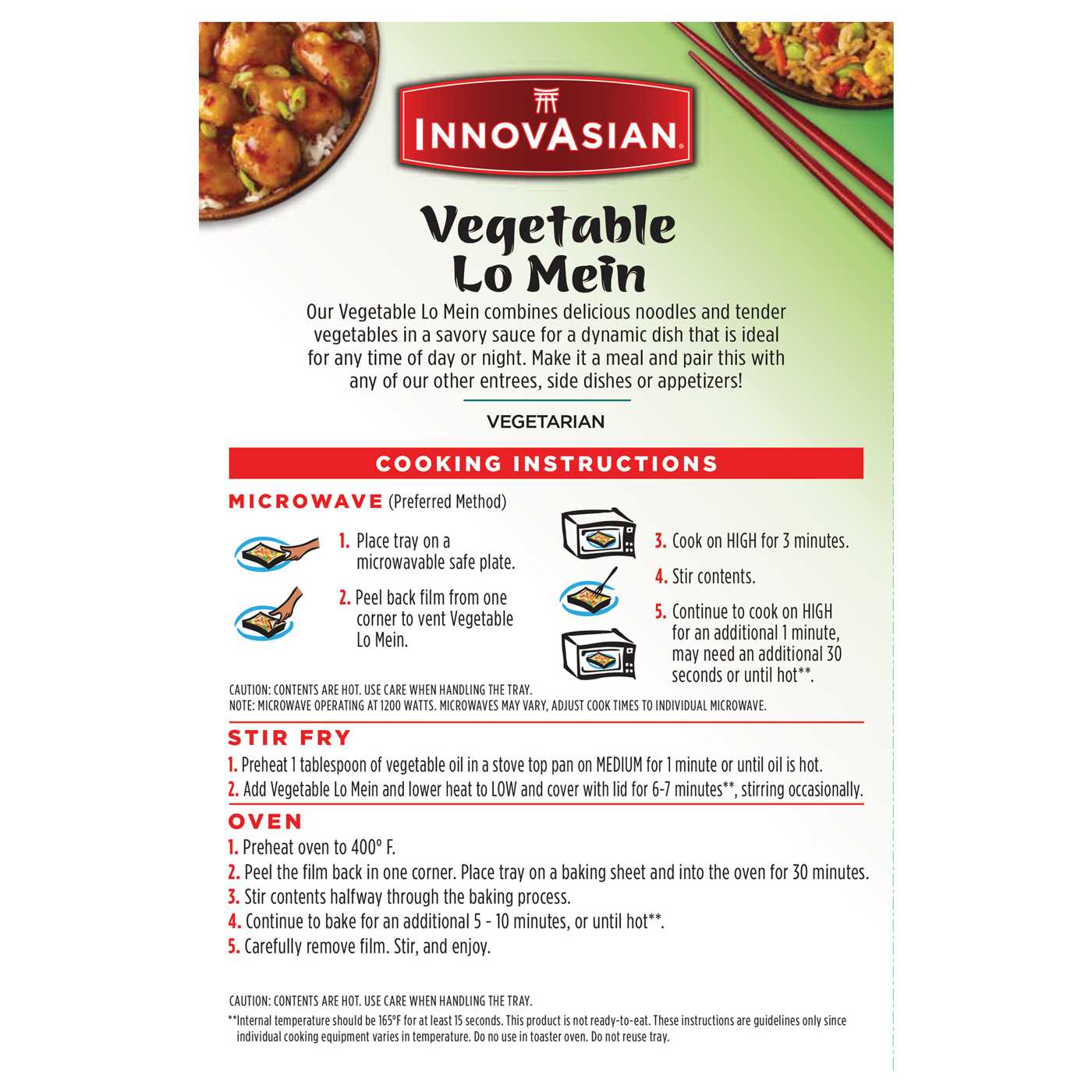 INNOVASIAN®

Vegetable Lo Mein

Our Vegetable Lo Mein combines delicious noodles and tender vegetables in a savory sauce for a dynamic dish that is ideal for any time of day or night. Make it a meal and pair this with any of our other entrees, side dishes or appetizers!

VEGETARIAN

COOKING INSTRUCTIONS

MICROWAVE (Preferred Method)

1. Place tray on a microwavable safe plate.

2. Peel back film from one corner to vent Vegetable Lo Mein.

3. Cook on HIGH for 3 minutes.

4. Stir contents.

5. Continue to cook on HIGH for an additional 1 minute, may need an additional 30 seconds or until hot**.

CAUTION: CONTENTS ARE HOT. USE CARE WHEN HANDLING THE TRAY.
NOTE: MICROWAVE OPERATING AT 1200 WATTS. MICROWAVES MAY VARY, ADJUST COOK TIMES TO INDIVIDUAL MICROWAVE.

STIR FRY

1. Preheat 1 tablespoon of vegetable oil in a stove top pan on MEDIUM for 1 minute or until oil is hot.
2. Add Vegetable Lo Mein and lower heat to LOW and cover with lid for 6-7 minutes**, stirring occasionally.

OVEN

1. Preheat oven to 400° F.
2. Peel the film back in one corner. Place tray on a baking sheet and into the oven for 30 minutes.
3. Stir contents halfway through the baking process.
4. Continue to bake for an additional 5 - 10 minutes, or until hot**.
5. Carefully remove film. Stir, and enjoy.

CAUTION: CONTENTS ARE HOT. USE CARE WHEN HANDLING THE TRAY.
**Internal temperature should be 165°F for at least 15 seconds. This product is not ready-to-eat. These instructions are guidelines only since individual cooking equipment varies in temperature. Do no use in toaster oven. Do not reuse tray.